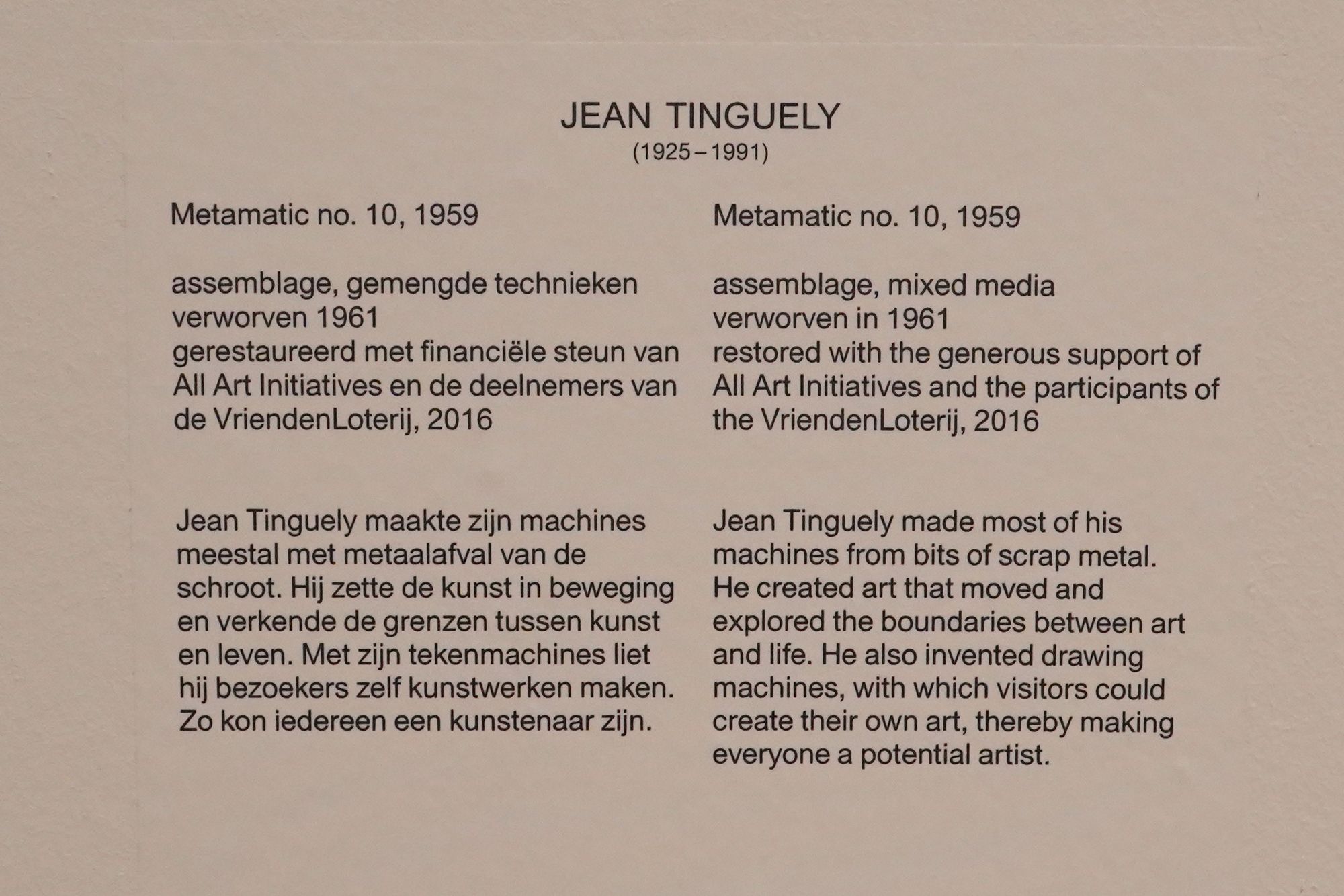 JEAN TINGUELY
(1925–1991)

Metamatic no. 10, 1959

assemblage, gemengde technieken
verworven 1961
gerestaureerd met financiële steun van All Art Initiatives en de deelnemers van de VriendenLoterij, 2016

Jean Tinguely maakte zijn machines meestal met metaalafval van de schroot. Hij zette de kunst in beweging en verkende de grenzen tussen kunst en leven. Met zijn tekenmachines liet hij bezoekers zelf kunstwerken maken. Zo kon iedereen een kunstenaar zijn.

Metamatic no. 10, 1959

assemblage, mixed media
verworven in 1961
restored with the generous support of All Art Initiatives and the participants of the VriendenLoterij, 2016

Jean Tinguely made most of his machines from bits of scrap metal. He created art that moved and explored the boundaries between art and life. He also invented drawing machines, with which visitors could create their own art, thereby making everyone a potential artist.